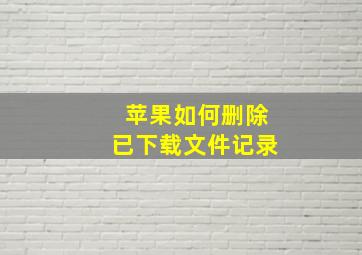 苹果如何删除
已下载文件记录